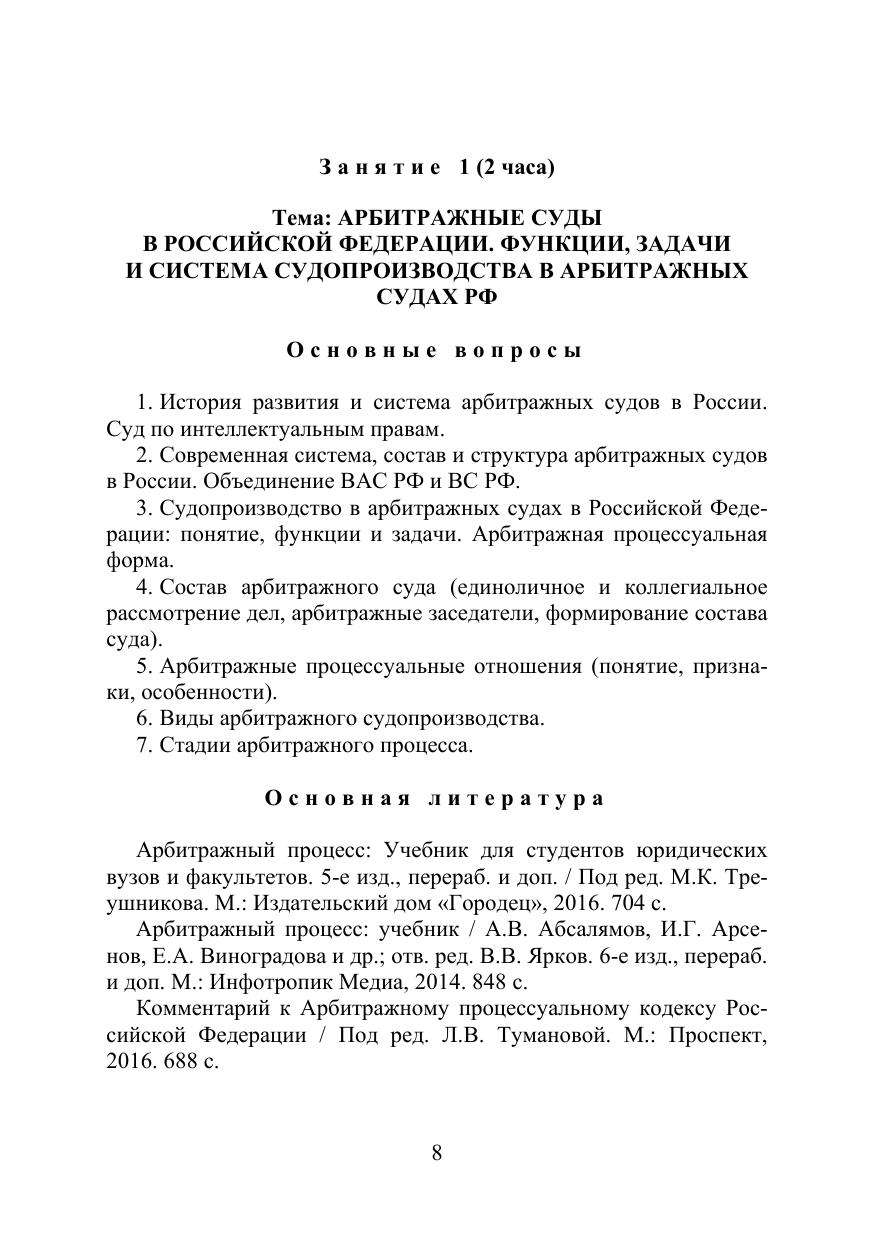 Занятие 1 (2 часа)

Тема: АРБИТРАЖНЫЕ СУДЫ В РОССИЙСКОЙ ФЕДЕРАЦИИ. ФУНКЦИИ, ЗАДАЧИ И СИСТЕМА СУДОПРОИЗВОДСТВА В АРБИТРАЖНЫХ СУДАХ РФ

Основные вопросы

1. История развития и система арбитражных судов в России. Суд по интеллектуальным правам.
2. Современная система, состав и структура арбитражных судов в России. Объединение ВАС РФ и ВС РФ.
3. Судопроизводство в арбитражных судах в Российской Федерации: понятие, функции и задачи. Арбитражная процессуальная форма.
4. Состав арбитражного суда (единоличное и коллегиальное рассмотрение дел, арбитражные заседатели, формирование состава суда).
5. Арбитражные процессуальные отношения (понятие, признаки, особенности).
6. Виды арбитражного судопроизводства.
7. Стадии арбитражного процесса.

Основная литература

Арбитражный процесс: Учебник для студентов юридических вузов и факультетов. 5-е изд., перераб. и доп. / Под ред. М.К. Треушникова. М.: Издательский дом «Городец», 2016. 704 с.
Арбитражный процесс: учебник / А.В. Абсалямов, И.Г. Арсенов, Е.А. Виноградова и др.; отв. ред. В.В. Ярков. 6-е изд., перераб. и доп. М.: Инфотропик Медиа, 2014. 848 с.
Комментарий к Арбитражному процессуальному кодексу Российской Федерации / Под ред. Л.В. Тумановой. М.: Проспект, 2016. 688 с.

8